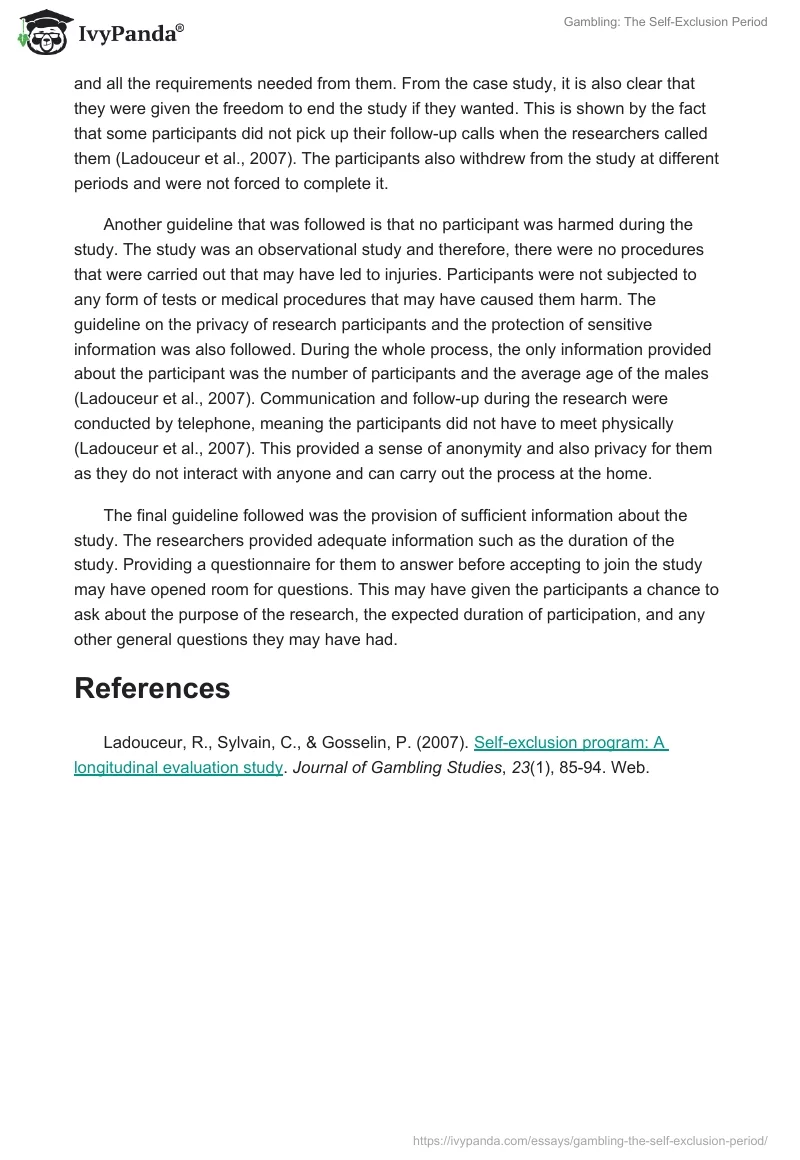 IvyPanda®

Gambling: The Self-Exclusion Period

and all the requirements needed from them. From the case study, it is also clear that they were given the freedom to end the study if they wanted. This is shown by the fact that some participants did not pick up their follow-up calls when the researchers called them (Ladouceur et al., 2007). The participants also withdrew from the study at different periods and were not forced to complete it.

Another guideline that was followed is that no participant was harmed during the study. The study was an observational study and therefore, there were no procedures that were carried out that may have led to injuries. Participants were not subjected to any form of tests or medical procedures that may have caused them harm. The guideline on the privacy of research participants and the protection of sensitive information was also followed. During the whole process, the only information provided about the participant was the number of participants and the average age of the males (Ladouceur et al., 2007). Communication and follow-up during the research were conducted by telephone, meaning the participants did not have to meet physically (Ladouceur et al., 2007). This provided a sense of anonymity and also privacy for them as they do not interact with anyone and can carry out the process at the home.

The final guideline followed was the provision of sufficient information about the study. The researchers provided adequate information such as the duration of the study. Providing a questionnaire for them to answer before accepting to join the study may have opened room for questions. This may have given the participants a chance to ask about the purpose of the research, the expected duration of participation, and any other general questions they may have had.

References

Ladouceur, R., Sylvain, C., & Gosselin, P. (2007). Self-exclusion program: A longitudinal evaluation study. Journal of Gambling Studies, 23(1), 85-94. Web.

https://ivypanda.com/essays/gambling-the-self-exclusion-period/